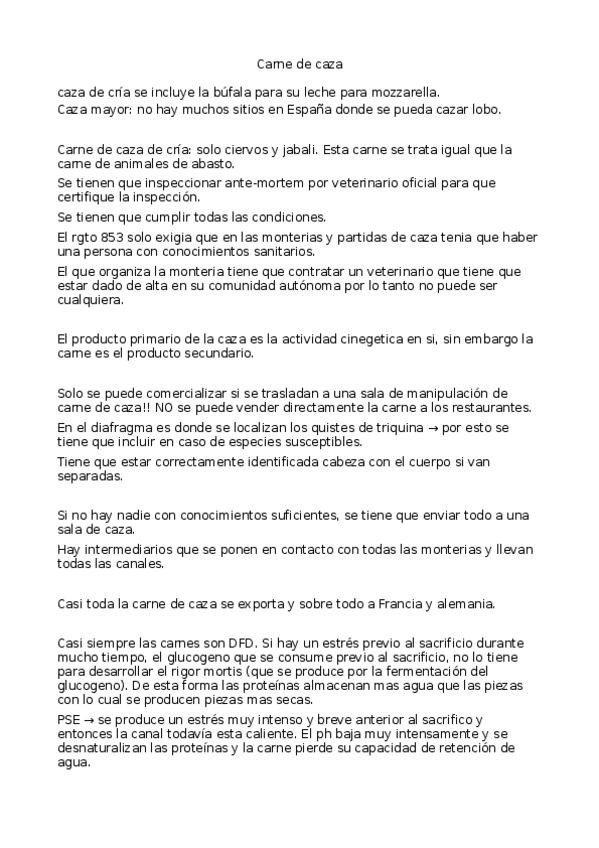 Carne de caza

caza de cría se incluye la búfala para su leche para mozzarella.
Caza mayor: no hay muchos sitios en España donde se pueda cazar lobo.

Carne de caza de cría: solo ciervos y jabali. Esta carne se trata igual que la carne de animales de abasto.

Se tienen que inspeccionar ante-mortem por veterinario oficial para que certifique la inspección.

Se tienen que cumplir todas las condiciones.

El rgto 853 solo exigia que en las monterias y partidas de caza tenia que haber una persona con conocimientos sanitarios.

El que organiza la monteria tiene que contratar un veterinario que tiene que estar dado de alta en su comunidad autónoma por lo tanto no puede ser cualquiera.

El producto primario de la caza es la actividad cinegetica en si, sin embargo la carne es el producto secundario.

Solo se puede comercializar si se trasladan a una sala de manipulación de carne de caza!! NO se puede vender directamente la carne a los restaurantes.

En el diafragma es donde se localizan los quistes de triquina → por esto se tiene que incluir en caso de especies susceptibles.

Tiene que estar correctamente identificada cabeza con el cuerpo si van separadas.

Si no hay nadie con conocimientos suficientes, se tiene que enviar todo a una sala de caza.

Hay intermediarios que se ponen en contacto con todas las monterias y llevan todas las canales.

Casi toda la carne de caza se exporta y sobre todo a Francia y alemania.

Casi siempre las carnes son DFD. Si hay un estrés previo al sacrificio durante mucho tiempo, el glucogeno que se consume previo al sacrificio, no lo tiene para desarrollar el rigor mortis (que se produce por la fermentación del glucogeno). De esta forma las proteínas almacenan mas agua que las piezas con lo cual se producen piezas mas secas.

PSE → se produce un estrés muy intenso y breve anterior al sacrifico y entonces la canal todavía esta caliente. El ph baja muy intensamente y se desnaturalizan las proteínas y la carne pierde su capacidad de retención de agua.